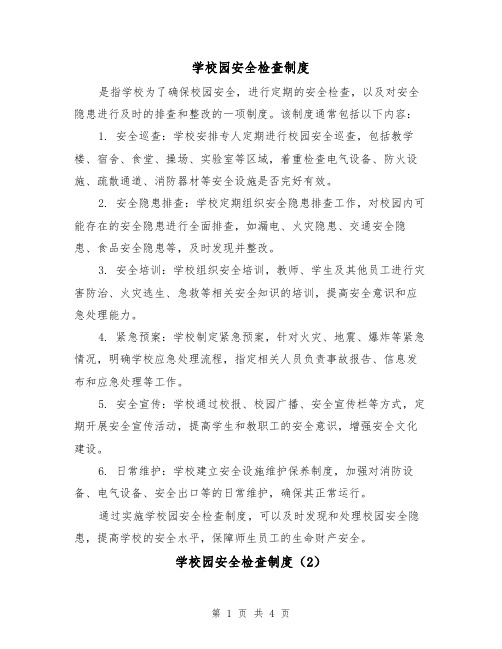 学校园安全检查制度

是指学校为了确保校园安全，进行定期的安全检查，以及对安全隐患进行及时的排查和整改的一项制度。该制度通常包括以下内容：

1. 安全巡查：学校安排专人定期进行校园安全巡查，包括教学楼、宿舍、食堂、操场、实验室等区域，着重检查电气设备、防火设施、疏散通道、消防器材等安全设施是否完好有效。

2. 安全隐患排查：学校定期组织安全隐患排查工作，对校园内可能存在的安全隐患进行全面排查，如漏电、火灾隐患、交通安全隐患、食品安全隐患等，及时发现并整改。

3. 安全培训：学校组织安全培训，教师、学生及其他员工进行灾害防治、火灾逃生、急救等相关安全知识的培训，提高安全意识和应急处理能力。

4. 紧急预案：学校制定紧急预案，针对火灾、地震、爆炸等紧急情况，明确学校应急处理流程，指定相关人员负责事故报告、信息发布和应急处理等工作。

5. 安全宣传：学校通过校报、校园广播、安全宣传栏等方式，定期开展安全宣传活动，提高学生和教职工的安全意识，增强安全文化建设。

6. 日常维护：学校建立安全设施维护保养制度，加强对消防设备、电气设备、安全出口等的日常维护，确保其正常运行。

通过实施学校园安全检查制度，可以及时发现和处理校园安全隐患，提高学校的安全水平，保障师生员工的生命财产安全。

学校园安全检查制度（2）

第 1 页 共 4 页